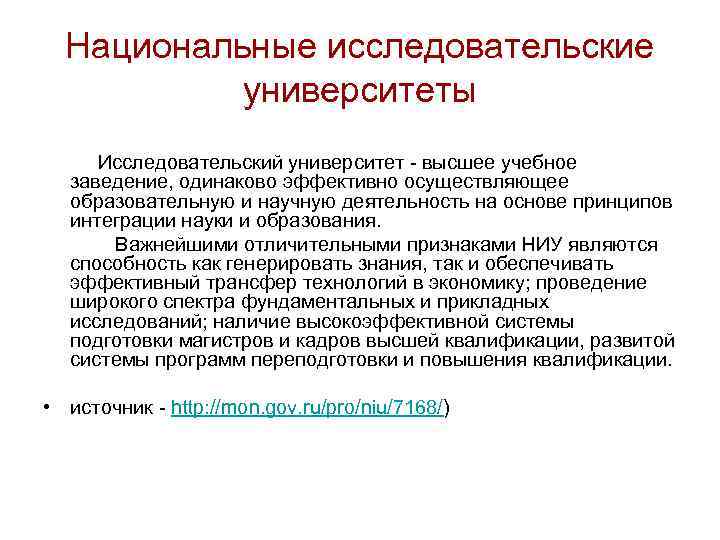 Национальные исследовательские университеты

Исследовательский университет - высшее учебное заведение, одинаково эффективно осуществляющее образовательную и научную деятельность на основе принципов интеграции науки и образования.

Важнейшими отличительными признаками НИУ являются способность как генерировать знания, так и обеспечивать эффективный трансфер технологий в экономику; проведение широкого спектра фундаментальных и прикладных исследований; наличие высокоэффективной системы подготовки магистров и кадров высшей квалификации, развитой системы программ переподготовки и повышения квалификации.

• источник - http://mon.gov.ru/pro/niu/7168/)